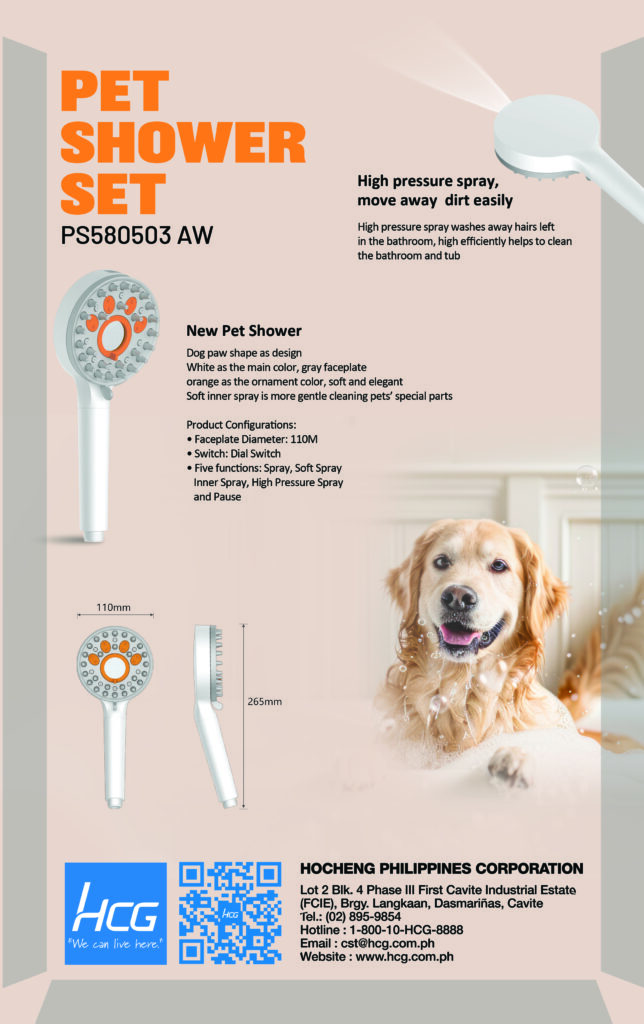 PET SHOWER SET
PS580503 AW

High pressure spray, move away dirt easily

High pressure spray washes away hairs left in the bathroom, high efficiently helps to clean the bathroom and tub

New Pet Shower

Dog paw shape as design
White as the main color, gray faceplate
orange as the ornament color, soft and elegant
Soft inner spray is more gentle cleaning pets' special parts

Product Configurations:
• Faceplate Diameter: 110M
• Switch: Dial Switch
• Five functions: Spray, Soft Spray Inner Spray, High Pressure Spray and Pause

110mm

265mm

HCG
"We can live here."

HOCHENG PHILIPPINES CORPORATION
Lot 2 Blk. 4 Phase III First Cavite Industrial Estate (FCIE), Brgy. Langkaan, Dasmariñas, Cavite
Tel.: (02) 895-9854
Hotline : 1-800-10-HCG-8888
Email : cst@hcg.com.ph
Website : www.hcg.com.ph